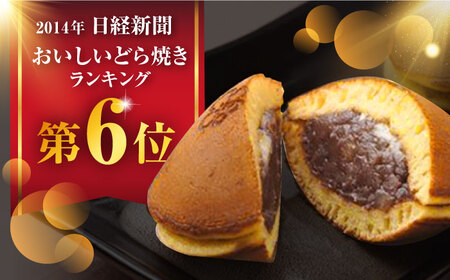 2014年 日経新聞
おいしいどら焼き
ランキング
第6位